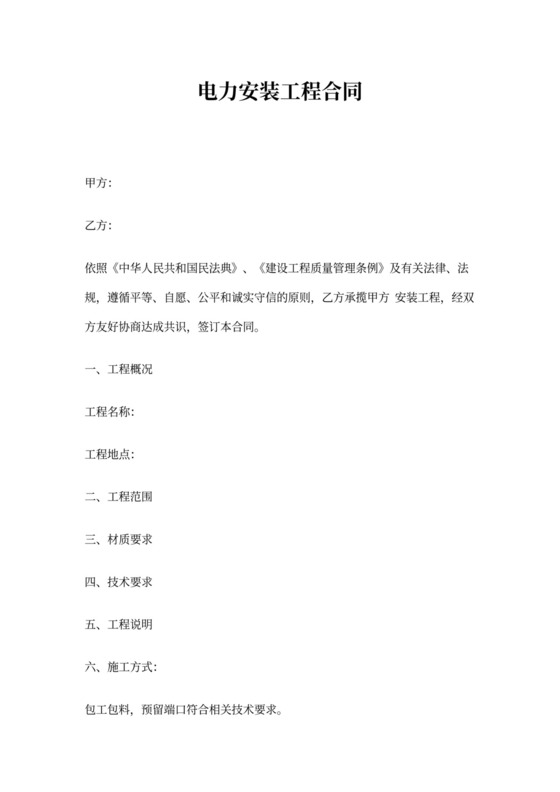 电力安装工程合同

甲方:

乙方:

依照《中华人民共和国民法典》、《建设工程质量管理条例》及有关法律、法规，遵循平等、自愿、公平和诚实守信的原则，乙方承揽甲方 安装工程，经双方友好协商达成共识，签订本合同。

一、工程概况

工程名称:

工程地点:

二、工程范围

三、材质要求

四、技术要求

五、工程说明

六、施工方式:

包工包料，预留端口符合相关技术要求。